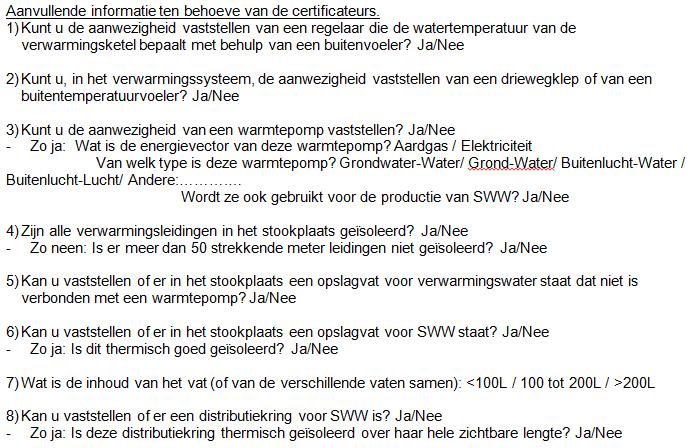 Aanvullende informatie ten behoeve van de certificateurs.
1) Kunt u de aanwezigheid vaststellen van een regelaar die de watertemperatuur van de verwarmingsketel bepaalt met behulp van een buitenvoeler? Ja/Nee

2) Kunt u, in het verwarmingssysteem, de aanwezigheid vaststellen van een driewegklep of van een buitentemperatuurvoeler? Ja/Nee

3) Kunt u de aanwezigheid van een warmtepomp vaststellen? Ja/Nee
- Zo ja: Wat is de energievector van deze warmtepomp? Aardgas / Elektriciteit
Van welk type is deze warmtepomp? Grondwater-Water/ Grond-Water/ Buitenlucht-Water / Buitenlucht-Lucht/ Andere:…………
Wordt ze ook gebruikt voor de productie van SWW? Ja/Nee

4) Zijn alle verwarmingsleidingen in het stookplaats geïsoleerd? Ja/Nee
- Zo neen: Is er meer dan 50 strekkende meter leidingen niet geïsoleerd? Ja/Nee

5) Kan u vaststellen of er in het stookplaats een opslagvat voor verwarmingswater staat dat niet is verbonden met een warmtepomp? Ja/Nee

6) Kan u vaststellen of er in het stookplaats een opslagvat voor SWW staat? Ja/Nee
- Zo ja: Is dit thermisch goed geïsoleerd? Ja/Nee

7) Wat is de inhoud van het vat (of van de verschillende vaten samen): <100L / 100 tot 200L / >200L

8) Kan u vaststellen of er een distributiekring voor SWW is? Ja/Nee
- Zo ja: Is deze distributiekring thermisch geïsoleerd over haar hele zichtbare lengte? Ja/Nee